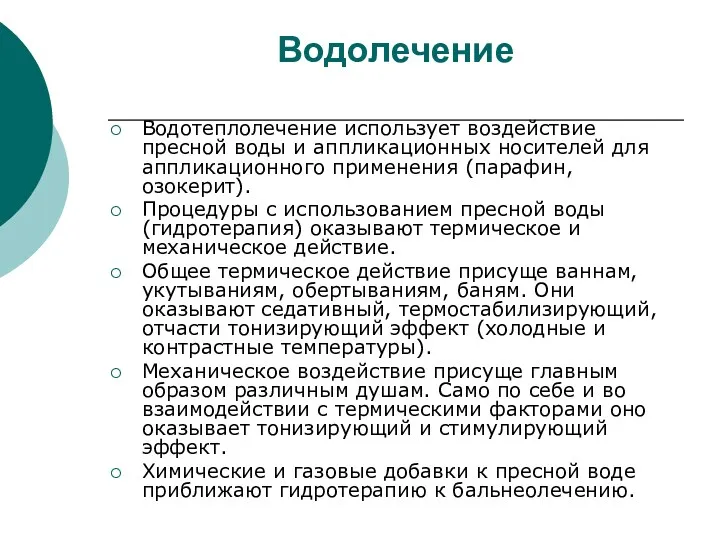 Водолечение

○ Водотеплолечение использует воздействие пресной воды и аппликационных носителей для аппликационного применения (парафин, озокерит).
○ Процедуры с использованием пресной воды (гидротерапия) оказывают термическое и механическое действие.
○ Общее термическое действие присуще ваннам, укутываниям, обертываниям, баням. Они оказывают седативный, термостабилизирующий, отчасти тонизирующий эффект (холодные и контрастные температуры).
○ Механическое воздействие присуще главным образом различным душам. Само по себе и во взаимодействии с термическими факторами оно оказывает тонизирующий и стимулирующий эффект.
○ Химические и газовые добавки к пресной воде приближают гидротерапию к бальнеолечению.